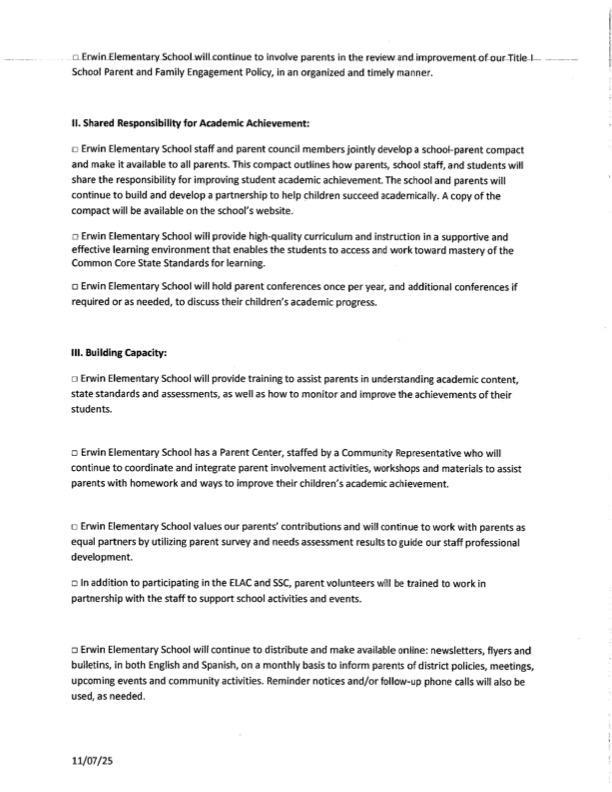 □ Erwin Elementary School will continue to involve parents in the review and improvement of our Title I School Parent and Family Engagement Policy, in an organized and timely manner.

II. Shared Responsibility for Academic Achievement:

□ Erwin Elementary School staff and parent council members jointly develop a school-parent compact and make it available to all parents. This compact outlines how parents, school staff, and students will share the responsibility for improving student academic achievement. The school and parents will continue to build and develop a partnership to help children succeed academically. A copy of the compact will be available on the school's website.

□ Erwin Elementary School will provide high-quality curriculum and instruction in a supportive and effective learning environment that enables the students to access and work toward mastery of the Common Core State Standards for learning.

□ Erwin Elementary School will hold parent conferences once per year, and additional conferences if required or as needed, to discuss their children's academic progress.

III. Building Capacity:

□ Erwin Elementary School will provide training to assist parents in understanding academic content, state standards and assessments, as well as how to monitor and improve the achievements of their students.

□ Erwin Elementary School has a Parent Center, staffed by a Community Representative who will continue to coordinate and integrate parent involvement activities, workshops and materials to assist parents with homework and ways to improve their children's academic achievement.

□ Erwin Elementary School values our parents' contributions and will continue to work with parents as equal partners by utilizing parent survey and needs assessment results to guide our staff professional development.

□ In addition to participating in the ELAC and SSC, parent volunteers will be trained to work in partnership with the staff to support school activities and events.

□ Erwin Elementary School will continue to distribute and make available online: newsletters, flyers and bulletins, in both English and Spanish, on a monthly basis to inform parents of district policies, meetings, upcoming events and community activities. Reminder notices and/or follow-up phone calls will also be used, as needed.

11/07/25